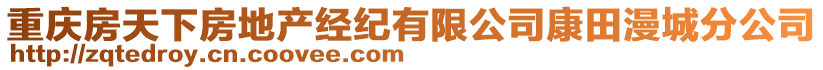 重庆房天下房地产经纪有限公司康田漫城分公司
http://zqtedroy.cn.coovee.com